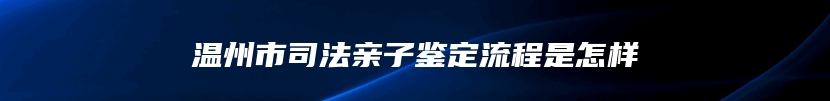 温州市司法亲子鉴定流程是怎样